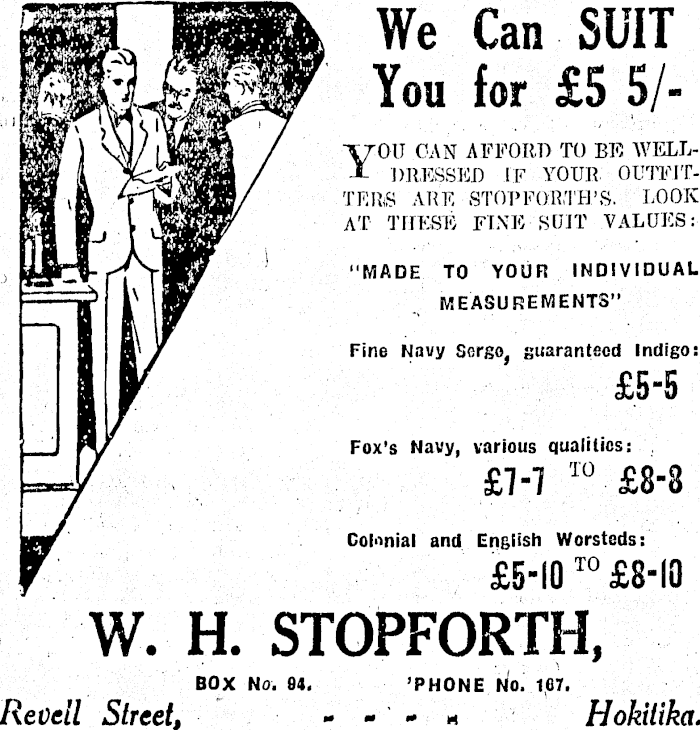 We Can SUIT You for £5 5/-

YOU CAN AFFORD TO BE WELL-DRESSED IF YOUR OUTFITTERS ARE STOPFORTH'S. LOOK AT THESE FINE SUIT VALUES:

"MADE TO YOUR INDIVIDUAL MEASUREMENTS"

Fine Navy Serge, guaranteed Indigo:
£5-5

Fox's Navy, various qualities:
£7-7 TO £8-8

Colonial and English Worsteds:
£5-10 TO £8-10

W. H. STOPFORTH,

BOX No. 94. 'PHONE No. 167.

Revell Street, - - - - Hokitika.